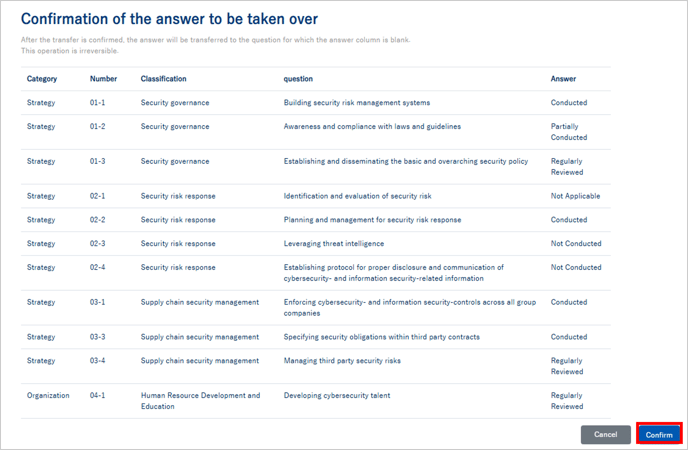 Confirmation of the answer to be taken over

After the transfer is confirmed, the answer will be transferred to the question for which the answer column is blank.
This operation is irreversible.

| Category | Number | Classification | question | Answer |
|---|---|---|---|---|
| Strategy | 01-1 | Security governance | Building security risk management systems | Conducted |
| Strategy | 01-2 | Security governance | Awareness and compliance with laws and guidelines | Partially Conducted |
| Strategy | 01-3 | Security governance | Establishing and disseminating the basic and overarching security policy | Regularly Reviewed |
| Strategy | 02-1 | Security risk response | Identification and evaluation of security risk | Not Applicable |
| Strategy | 02-2 | Security risk response | Planning and management for security risk response | Conducted |
| Strategy | 02-3 | Security risk response | Leveraging threat intelligence | Not Conducted |
| Strategy | 02-4 | Security risk response | Establishing protocol for proper disclosure and communication of cybersecurity- and information security-related information | Not Conducted |
| Strategy | 03-1 | Supply chain security management | Enforcing cybersecurity- and information security-controls across all group companies | Conducted |
| Strategy | 03-3 | Supply chain security management | Specifying security obligations within third party contracts | Conducted |
| Strategy | 03-4 | Supply chain security management | Managing third party security risks | Regularly Reviewed |
| Organization | 04-1 | Human Resource Development and Education | Developing cybersecurity talent | Regularly Reviewed |

Cancel
Confirm